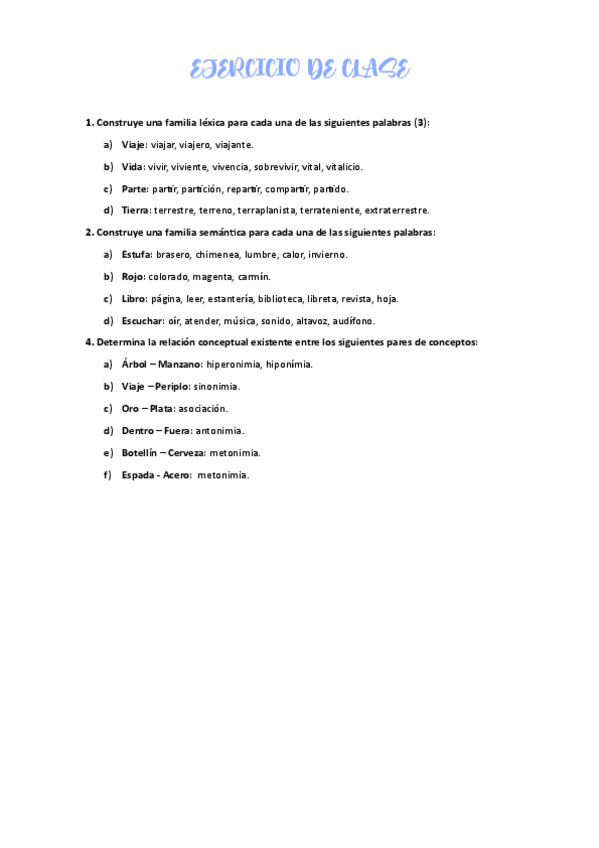 EJERCICIO DE CLASE

1. Construye una familia léxica para cada una de las siguientes palabras (3):

a) Viaje: viajar, viajero, viajante.

b) Vida: vivir, viviente, vivencia, sobrevivir, vital, vitalicio.

c) Parte: partir, partición, repartir, compartir, partido.

d) Tierra: terrestre, terreno, terraplanista, terrateniente, extraterrestre.

2. Construye una familia semántica para cada una de las siguientes palabras:

a) Estufa: brasero, chimenea, lumbre, calor, invierno.

b) Rojo: colorado, magenta, carmín.

c) Libro: página, leer, estantería, biblioteca, libreta, revista, hoja.

d) Escuchar: oír, atender, música, sonido, altavoz, audífono.

4. Determina la relación conceptual existente entre los siguientes pares de conceptos:

a) Árbol – Manzano: hiperonimia, hiponimia.

b) Viaje – Periplo: sinonimia.

c) Oro – Plata: asociación.

d) Dentro – Fuera: antonimia.

e) Botellín – Cerveza: metonimia.

f) Espada - Acero: metonimia.